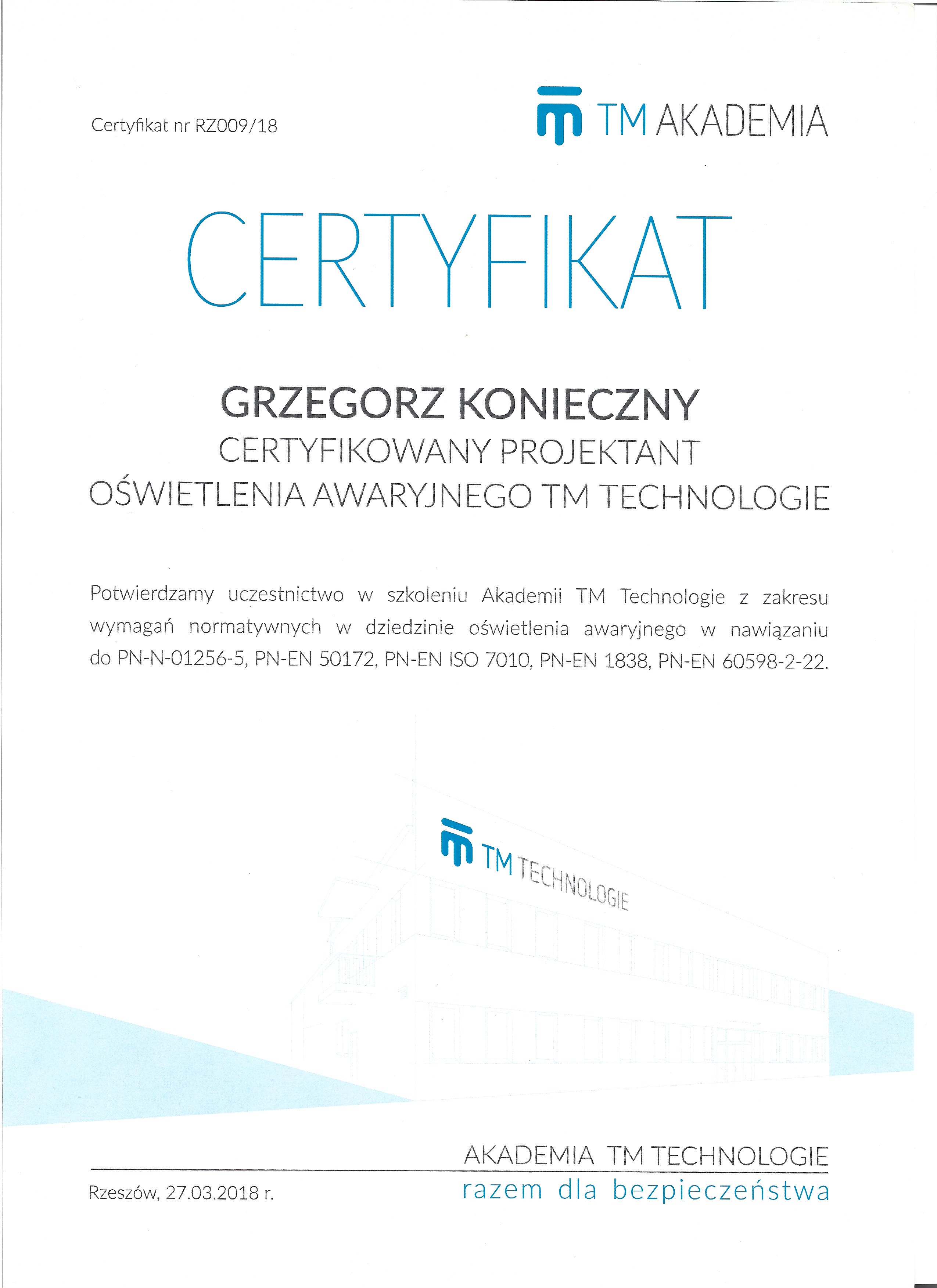 Certyfikat nr RZ009/18

TM AKADEMIA

CERTYFIKAT

GRZEGORZ KONIECZNY
CERTYFIKOWANY PROJEKTANT
OŚWIETLENIA AWARYJNEGO TM TECHNOLOGIE

Potwierdzamy uczestnictwo w szkoleniu Akademii TM Technologie z zakresu wymagań normatywnych w dziedzinie oświetlenia awaryjnego w nawiązaniu do PN-N-01256-5, PN-EN 50172, PN-EN ISO 7010, PN-EN 1838, PN-EN 60598-2-22.

TM TECHNOLOGIE

AKADEMIA TM TECHNOLOGIE
razem dla bezpieczeństwa

Rzeszów, 27.03.2018 r.